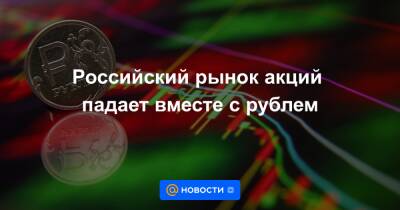 Российский рынок акций падает вместе с рублем

НОВОСТИ